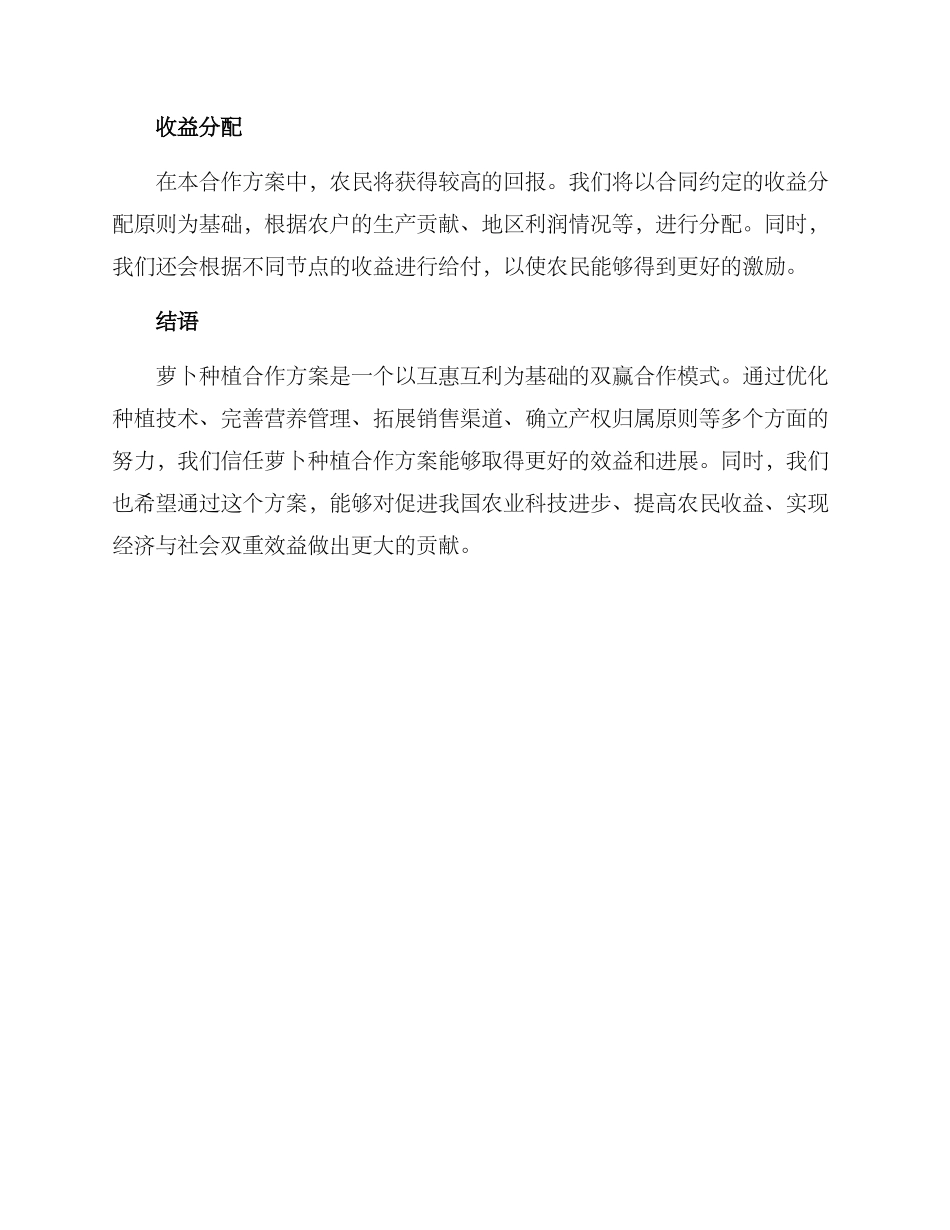 收益分配

在本合作方案中，农民将获得较高的回报。我们将以合同约定的收益分配原则为基础，根据农户的生产贡献、地区利润情况等，进行分配。同时，我们还会根据不同节点的收益进行给付，以使农民能够得到更好的激励。

结语

萝卜种植合作方案是一个以互惠互利为基础的双赢合作模式。通过优化种植技术、完善营养管理、拓展销售渠道、确立产权归属原则等多个方面的努力，我们信任萝卜种植合作方案能够取得更好的效益和进展。同时，我们也希望通过这个方案，能够对促进我国农业科技进步、提高农民收益、实现经济与社会双重效益做出更大的贡献。